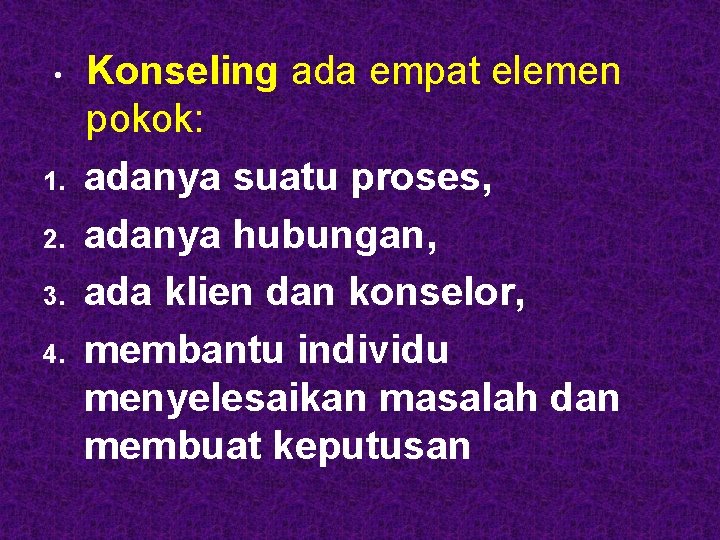 • Konseling ada empat elemen pokok:

1. adanya suatu proses,
2. adanya hubungan,
3. ada klien dan konselor,
4. membantu individu menyelesaikan masalah dan membuat keputusan